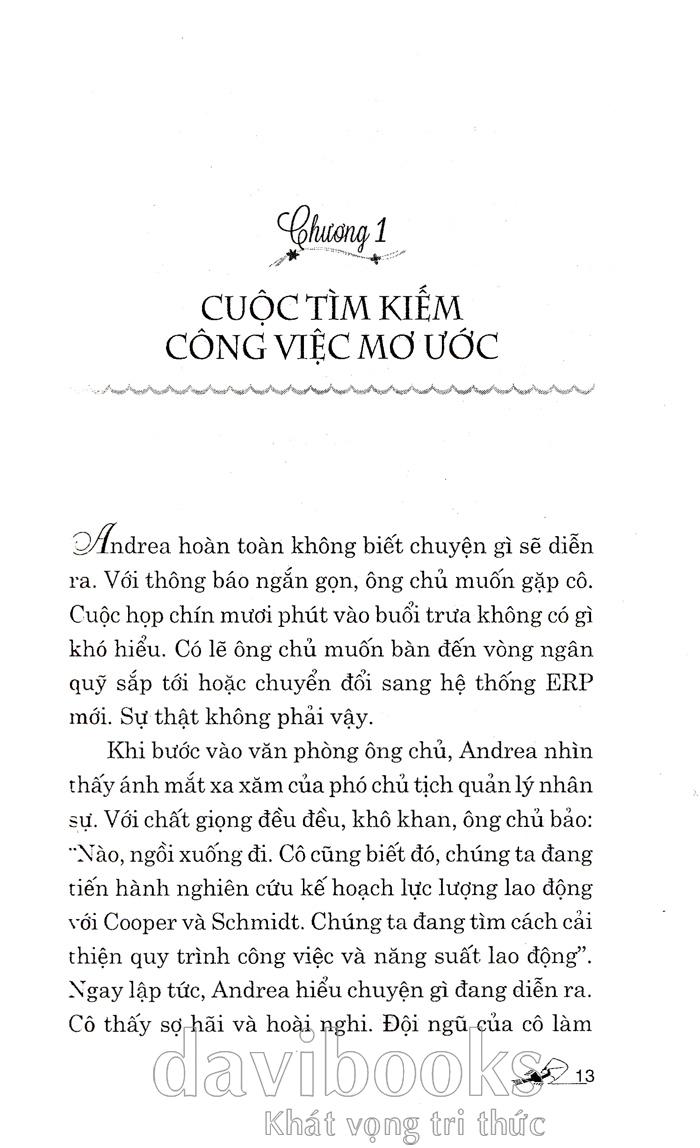 Chương 1

CUỘC TÌM KIẾM CÔNG VIỆC MƠ ƯỚC

Andrea hoàn toàn không biết chuyện gì sẽ diễn ra. Với thông báo ngắn gọn, ông chủ muốn gặp cô. Cuộc họp chín mươi phút vào buổi trưa không có gì khó hiểu. Có lẽ ông chủ muốn bàn đến vòng ngân quỹ sắp tới hoặc chuyển đổi sang hệ thống ERP mới. Sự thật không phải vậy.

Khi bước vào văn phòng ông chủ, Andrea nhìn thấy ánh mắt xa xăm của phó chủ tịch quản lý nhân sự. Với chất giọng đều đều, khô khan, ông chủ bảo: "Nào, ngồi xuống đi. Cô cũng biết đó, chúng ta đang tiến hành nghiên cứu kế hoạch lực lượng lao động với Cooper và Schmidt. Chúng ta đang tìm cách cải thiện quy trình công việc và năng suất lao động". Ngay lập tức, Andrea hiểu chuyện gì đang diễn ra. Cô thấy sợ hãi và hoài nghi. Đội ngũ của cô làm

13

davibooks
Khát vọng tri thức